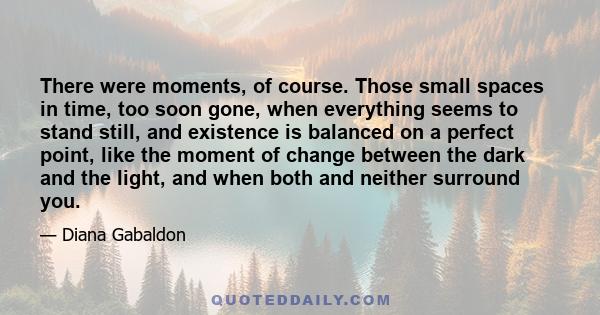 There were moments, of course. Those small spaces in time, too soon gone, when everything seems to stand still, and existence is balanced on a perfect point, like the moment of change between the dark and the light, and when both and neither surround you.

— Diana Gabaldon

QUOTEDDAILY.COM